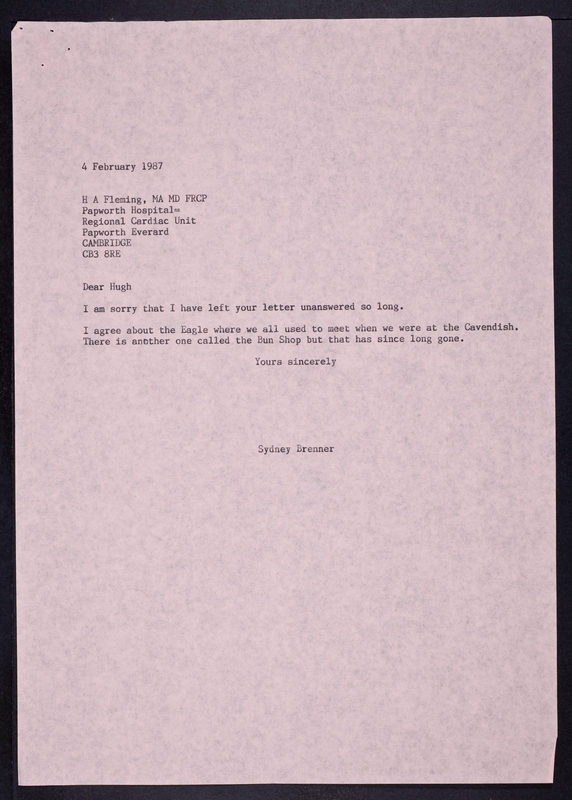 4 February 1987

H A Fleming, MA MD FRCP
Papworth Hospital=
Regional Cardiac Unit
Papworth Everard
CAMBRIDGE
CB3 8RE

Dear Hugh

I am sorry that I have left your letter unanswered so long.

I agree about the Eagle where we all used to meet when we were at the Cavendish. There is another one called the Bun Shop but that has since long gone.

Yours sincerely

Sydney Brenner